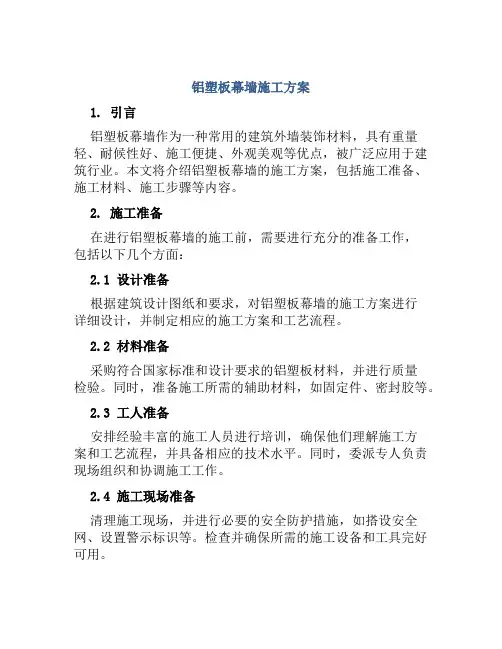 铝塑板幕墙施工方案

1. 引言

铝塑板幕墙作为一种常用的建筑外墙装饰材料，具有重量轻、耐候性好、施工便捷、外观美观等优点，被广泛应用于建筑行业。本文将介绍铝塑板幕墙的施工方案，包括施工准备、施工材料、施工步骤等内容。

2. 施工准备

在进行铝塑板幕墙的施工前，需要进行充分的准备工作，包括以下几个方面：

2.1 设计准备

根据建筑设计图纸和要求，对铝塑板幕墙的施工方案进行详细设计，并制定相应的施工方案和工艺流程。

2.2 材料准备

采购符合国家标准和设计要求的铝塑板材料，并进行质量检验。同时，准备施工所需的辅助材料，如固定件、密封胶等。

2.3 工人准备

安排经验丰富的施工人员进行培训，确保他们理解施工方案和工艺流程，并具备相应的技术水平。同时，委派专人负责现场组织和协调施工工作。

2.4 施工现场准备

清理施工现场，并进行必要的安全防护措施，如搭设安全网、设置警示标识等。检查并确保所需的施工设备和工具完好可用。